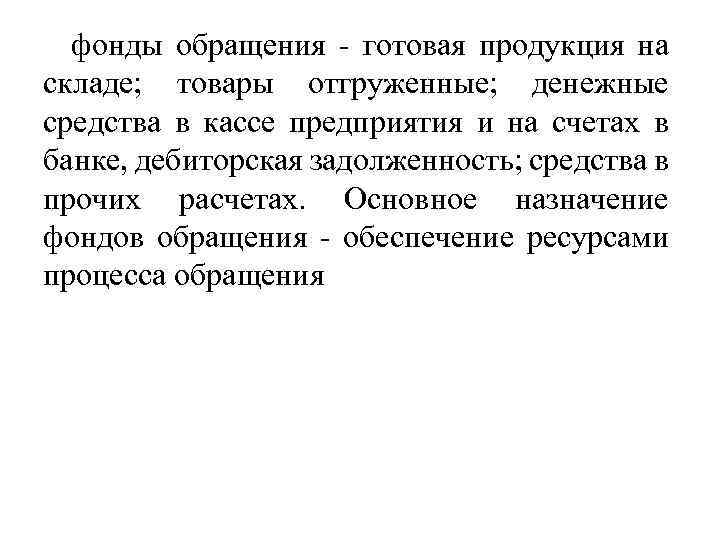 фонды обращения - готовая продукция на складе; товары отгруженные; денежные средства в кассе предприятия и на счетах в банке, дебиторская задолженность; средства в прочих расчетах. Основное назначение фондов обращения - обеспечение ресурсами процесса обращения